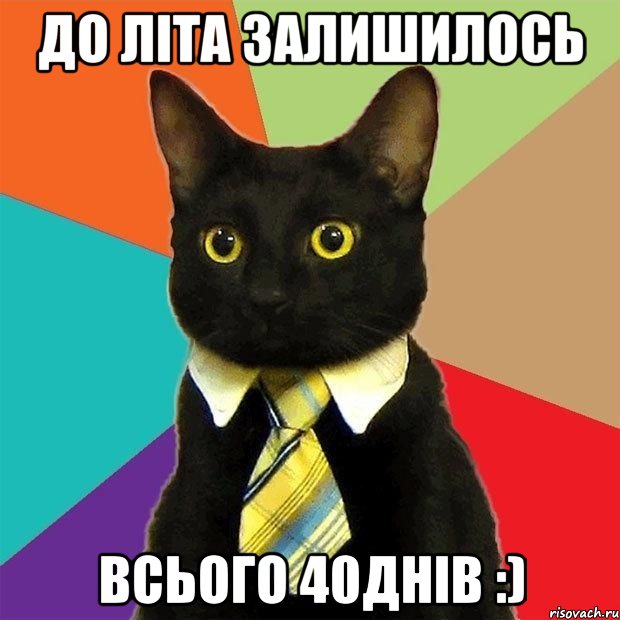 ДО ЛІТА ЗАЛИШИЛОСЬ

ВСЬОГО 40ДНІВ :)

risovach.ru